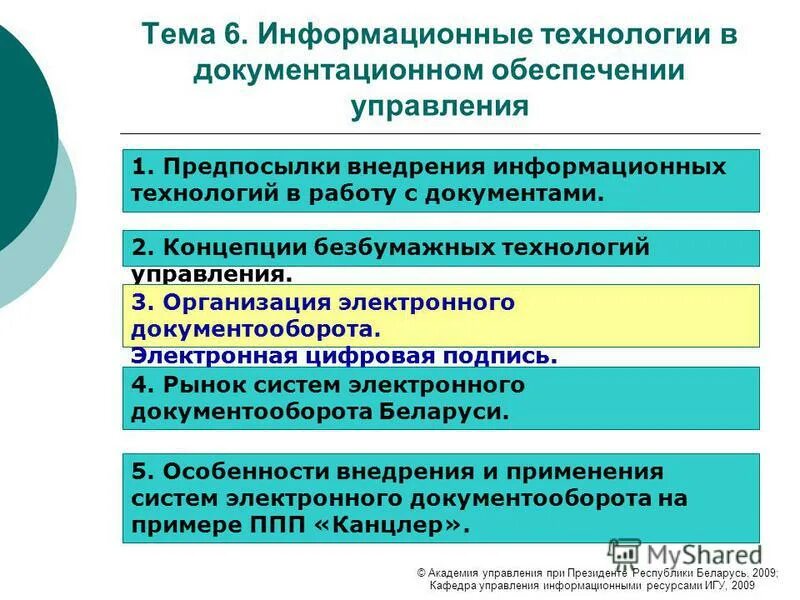 Тема 6. Информационные технологии в документационном обеспечении управления

1. Предпосылки внедрения информационных технологий в работу с документами.

2. Концепции безбумажных технологий управления.

3. Организация электронного документооборота. Электронная цифровая подпись.

4. Рынок систем электронного документооборота Беларуси.

5. Особенности внедрения и применения систем электронного документооборота на примере ППП «Канцлер».

MyShared

© Академия управления при Президенте Республики Беларусь, 2009; Кафедра управления информационными ресурсами ИГУ, 2009